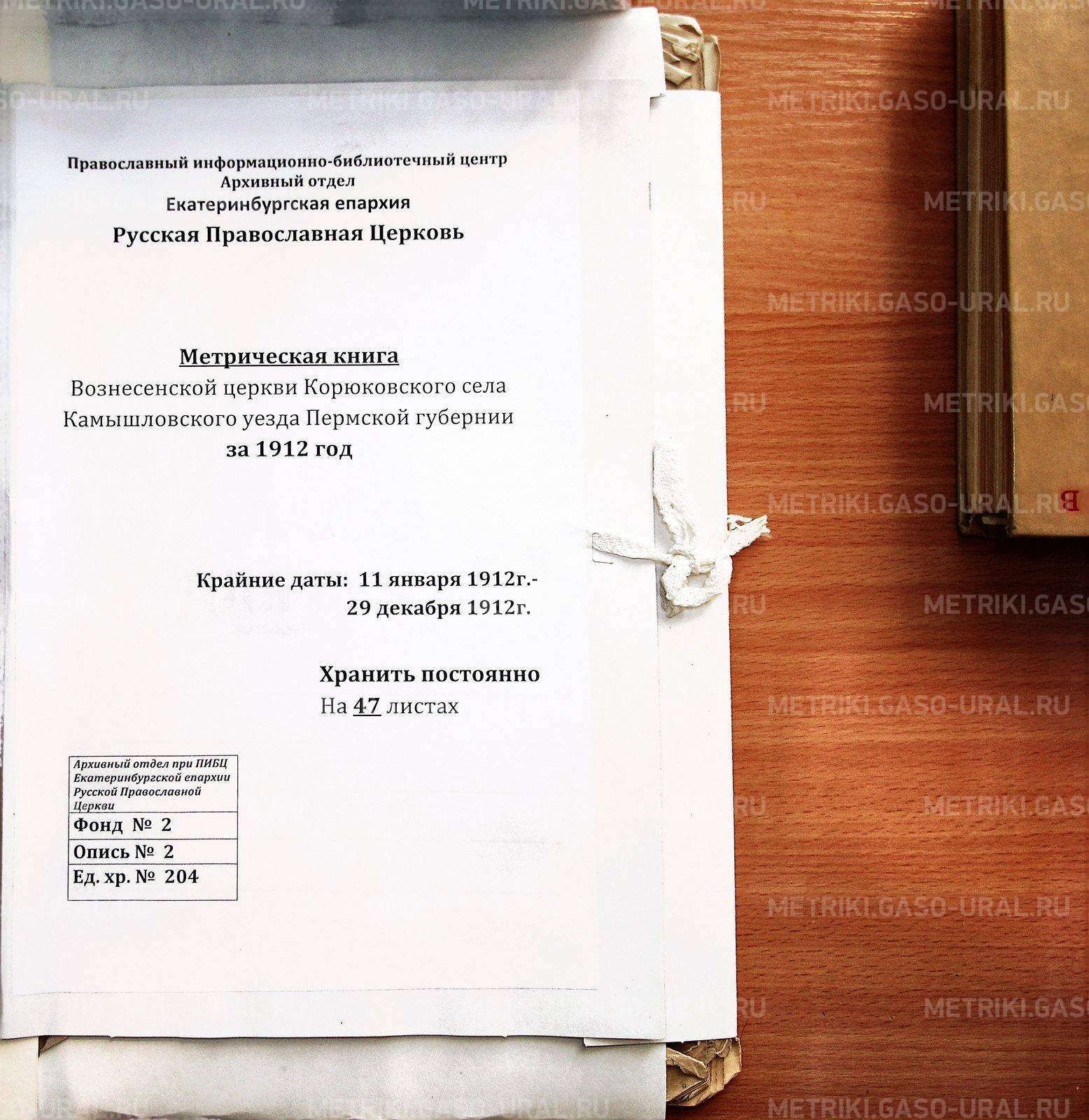 Православный информационно-библиотечный центр
Архивный отдел
Екатеринбургская епархия
Русская Православная Церковь

Метрическая книга
Вознесенской церкви Корюковского села
Камышловского уезда Пермской губернии
за 1912 год

Крайние даты: 11 января 1912г.-
29 декабря 1912г.

Хранить постоянно
На 47 листах

Архивный отдел при ПИБЦ
Екатеринбургской епархии
Русской Православной
Церкви
Фонд № 2
Опись № 2
Ед. хр. № 204

В

METRIKI.GASO-URAL.RU